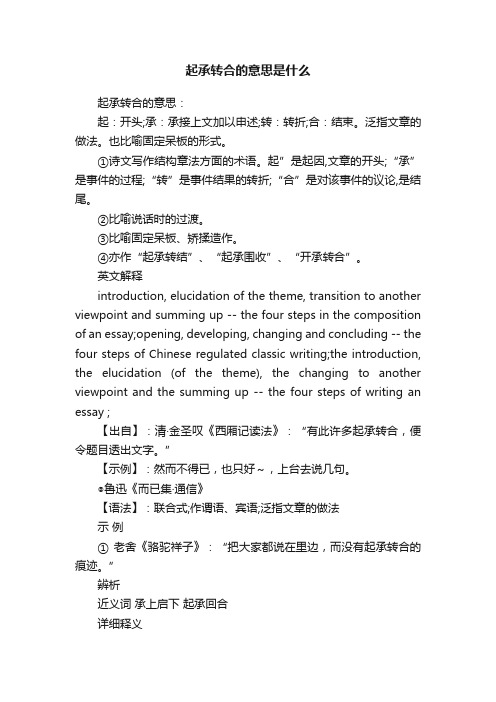 起承转合的意思是什么

起承转合的意思：

起：开头;承：承接上文加以申述;转：转折;合：结束。泛指文章的做法。也比喻固定呆板的形式。

①诗文写作结构章法方面的术语。起”是起因,文章的开头;“承”是事件的过程;“转”是事件结果的转折;“合”是对该事件的议论,是结尾。

②比喻说话时的过渡。

③比喻固定呆板、矫揉造作。

④亦作“起承转结”、“起承围收”、“开承转合”。

英文解释

introduction, elucidation of the theme, transition to another viewpoint and summing up -- the four steps in the composition of an essay;opening, developing, changing and concluding -- the four steps of Chinese regulated classic writing;the introduction, the elucidation (of the theme), the changing to another viewpoint and the summing up -- the four steps of writing an essay ;

【出自】：清·金圣叹《西厢记读法》：“有此许多起承转合，便令题目透出文字。”

【示例】：然而不得已，也只好～，上台去说几句。

◎鲁迅《而已集·通信》

【语法】：联合式;作谓语、宾语;泛指文章的做法

示 例

① 老舍《骆驼祥子》：“把大家都说在里边，而没有起承转合的痕迹。”

辨析

近义词 承上启下 起承回合

详细释义